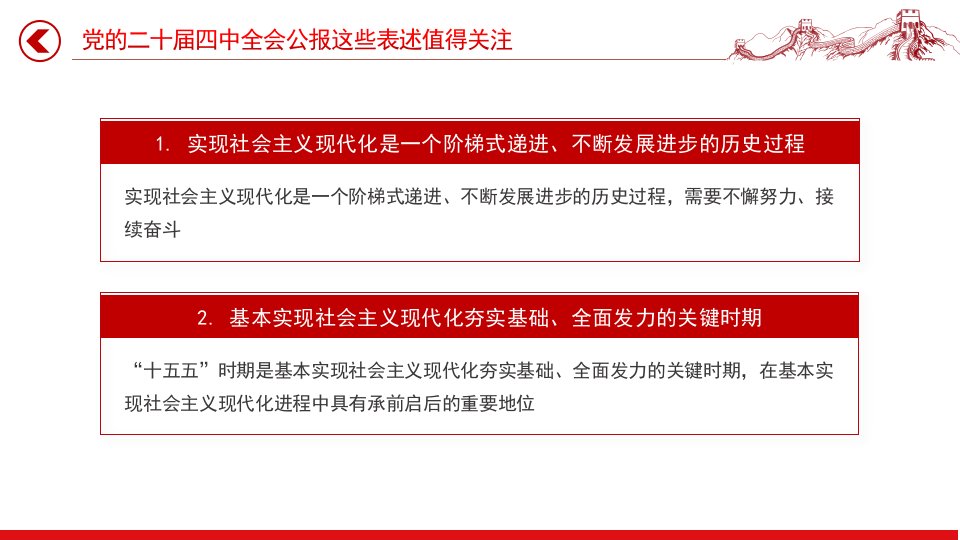 党的二十届四中全会公报这些表述值得关注

1.实现社会主义现代化是一个阶梯式递进、不断发展进步的历史过程

实现社会主义现代化是一个阶梯式递进、不断发展进步的历史过程，需要不懈努力、接续奋斗

2.基本实现社会主义现代化夯实基础、全面发力的关键时期

“十五五”时期是基本实现社会主义现代化夯实基础、全面发力的关键时期，在基本实现社会主义现代化进程中具有承前启后的重要地位